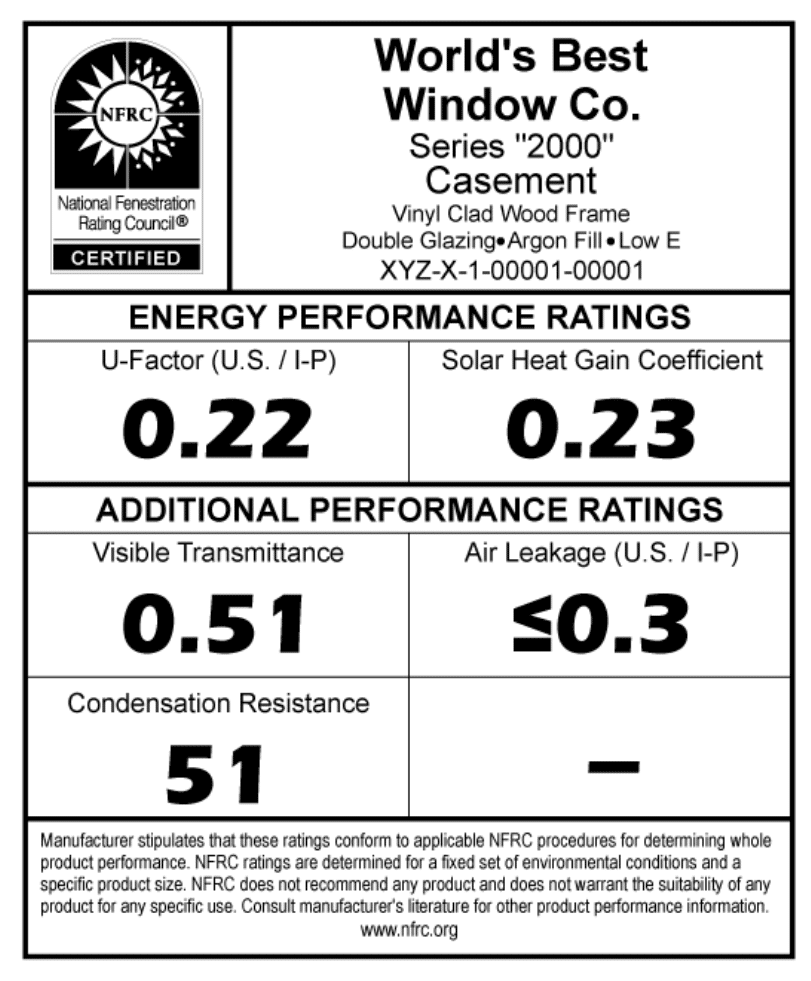 NFRC

National Fenestration Rating Council®

CERTIFIED

World's Best Window Co.

Series "2000"

Casement

Vinyl Clad Wood Frame

Double Glazing•Argon Fill•Low E

XYZ-X-1-00001-00001

ENERGY PERFORMANCE RATINGS

| U-Factor (U.S. / I-P) | Solar Heat Gain Coefficient |
|---|---|
| 0.22 | 0.23 |

ADDITIONAL PERFORMANCE RATINGS

| Visible Transmittance | Air Leakage (U.S. / I-P) |
|---|---|
| 0.51 | ≤0.3 |
| Condensation Resistance | |
| 51 | – |

Manufacturer stipulates that these ratings conform to applicable NFRC procedures for determining whole product performance. NFRC ratings are determined for a fixed set of environmental conditions and a specific product size. NFRC does not recommend any product and does not warrant the suitability of any product for any specific use. Consult manufacturer's literature for other product performance information.

www.nfrc.org